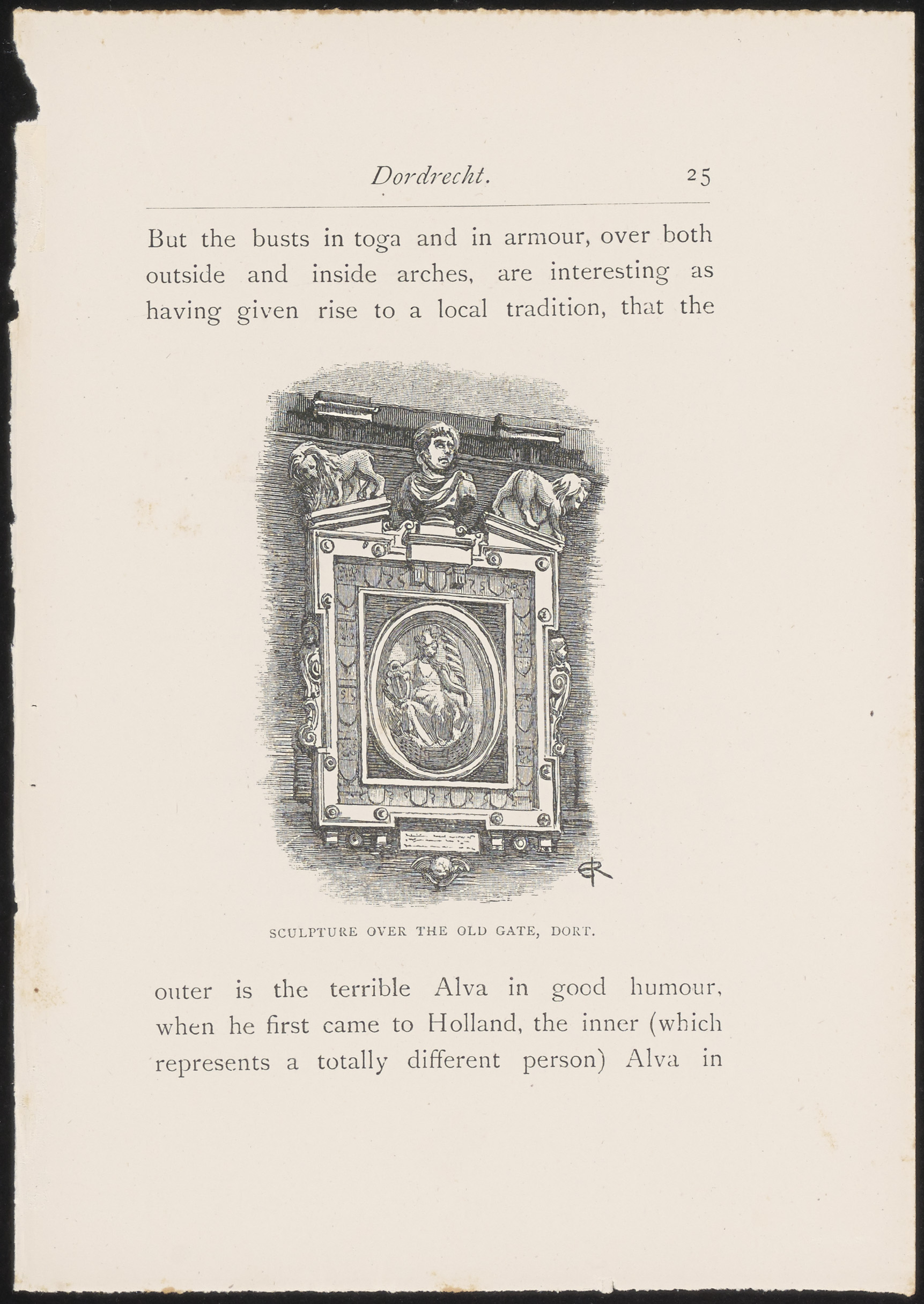 Dordrecht. 25

But the busts in toga and in armour, over both outside and inside arches, are interesting as having given rise to a local tradition, that the

GR

SCULPTURE OVER THE OLD GATE, DORT.

outer is the terrible Alva in good humour, when he first came to Holland, the inner (which represents a totally different person) Alva in